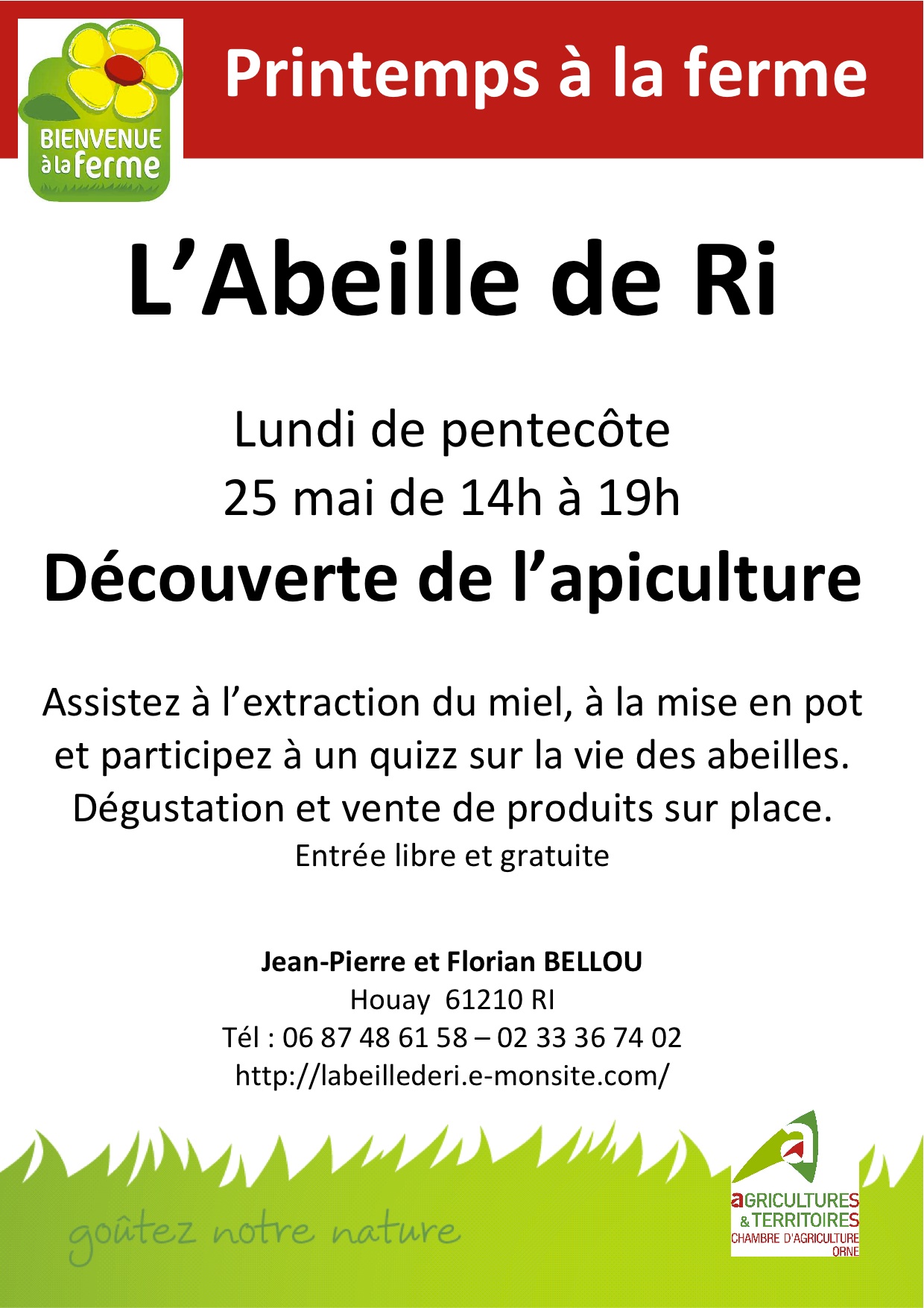 BIENVENUE à la ferme

Printemps à la ferme

L’Abeille de Ri

Lundi de pentecôte
25 mai de 14h à 19h

Découverte de l’apiculture

Assistez à l’extraction du miel, à la mise en pot et participez à un quizz sur la vie des abeilles. Dégustation et vente de produits sur place.
Entrée libre et gratuite

Jean-Pierre et Florian BELLOU
Houay 61210 RI
Tél : 06 87 48 61 58 – 02 33 36 74 02
http://labeillederi.e-monsite.com/

goûtez notre nature

aGRICULTURES & TERRITOIRES
CHAMBRE D'AGRICULTURE
ORNE